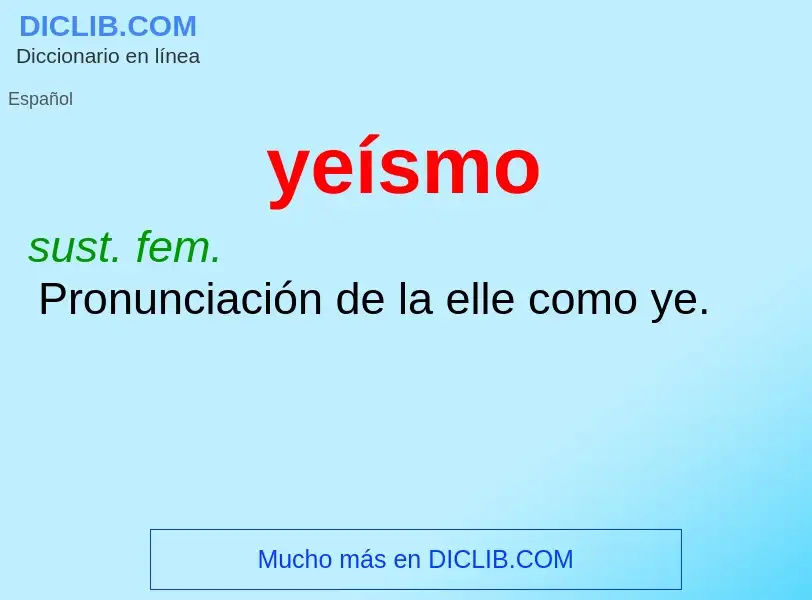 DICLIB.COM
Diccionario en línea

Español

yeísmo

sust. fem.
Pronunciación de la elle como ye.

Mucho más en DICLIB.COM